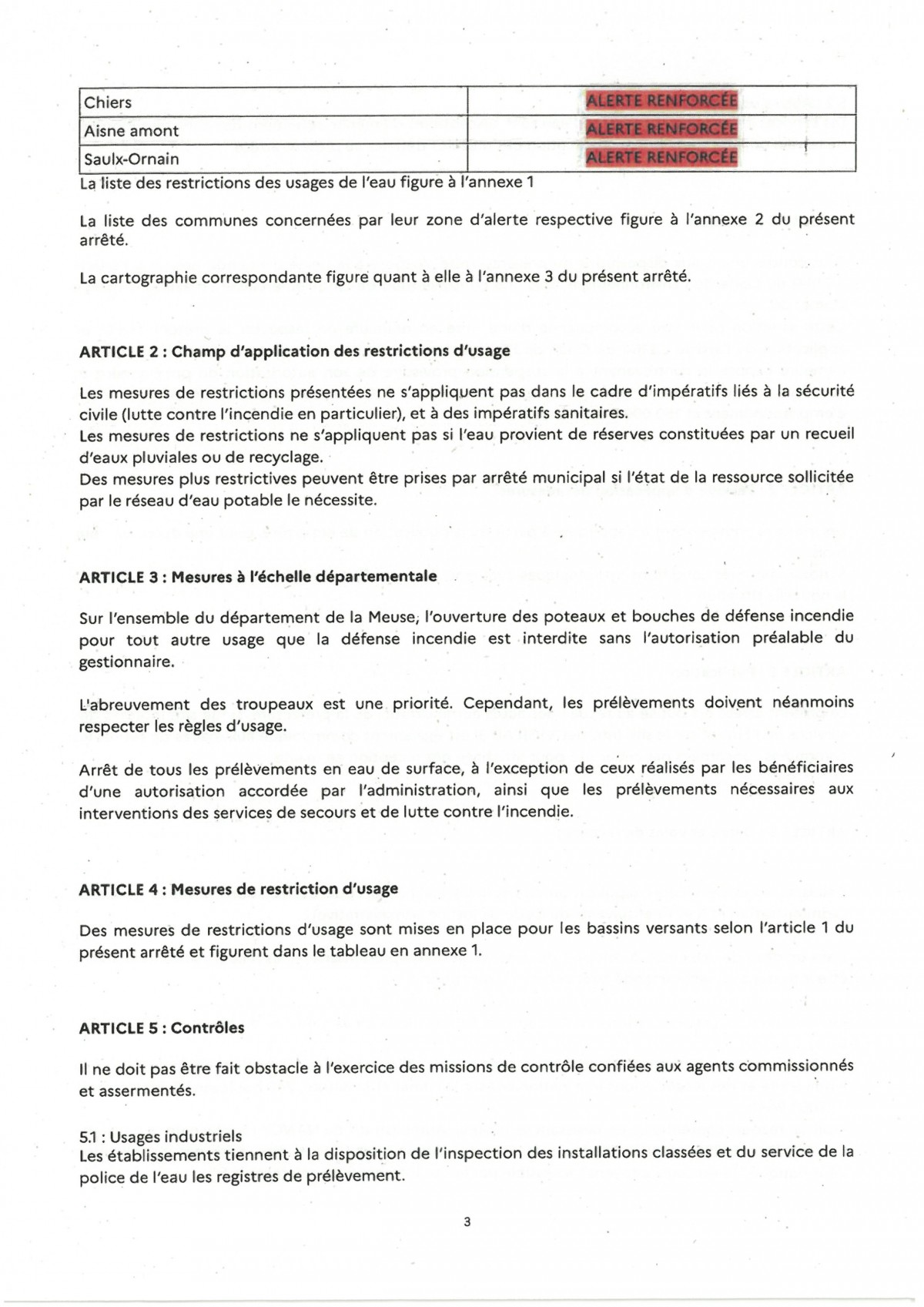 | Chiers | ALERTE RENFORCÉE |
|---|---|
| Aisne amont | ALERTE RENFORCÉE |
| Saulx-Ornain | ALERTE RENFORCÉE |

La liste des restrictions des usages de l'eau figure à l'annexe 1

La liste des communes concernées par leur zone d'alerte respective figure à l'annexe 2 du présent arrêté.

La cartographie correspondante figure quant à elle à l'annexe 3 du présent arrêté.

ARTICLE 2 : Champ d'application des restrictions d'usage

Les mesures de restrictions présentées ne s'appliquent pas dans le cadre d'impératifs liés à la sécurité civile (lutte contre l'incendie en particulier), et à des impératifs sanitaires.
Les mesures de restrictions ne s'appliquent pas si l'eau provient de réserves constituées par un recueil d'eaux pluviales ou de recyclage.
Des mesures plus restrictives peuvent être prises par arrêté municipal si l'état de la ressource sollicitée par le réseau d'eau potable le nécessite.

ARTICLE 3 : Mesures à l'échelle départementale

Sur l'ensemble du département de la Meuse, l'ouverture des poteaux et bouches de défense incendie pour tout autre usage que la défense incendie est interdite sans l'autorisation préalable du gestionnaire.

L'abreuvement des troupeaux est une priorité. Cependant, les prélèvements doivent néanmoins respecter les règles d'usage.

Arrêt de tous les prélèvements en eau de surface, à l'exception de ceux réalisés par les bénéficiaires d'une autorisation accordée par l'administration, ainsi que les prélèvements nécessaires aux interventions des services de secours et de lutte contre l'incendie.

ARTICLE 4 : Mesures de restriction d'usage

Des mesures de restrictions d'usage sont mises en place pour les bassins versants selon l'article 1 du présent arrêté et figurent dans le tableau en annexe 1.

ARTICLE 5 : Contrôles

Il ne doit pas être fait obstacle à l'exercice des missions de contrôle confiées aux agents commissionnés et assermentés.

5.1 : Usages industriels
Les établissements tiennent à la disposition de l'inspection des installations classées et du service de la police de l'eau les registres de prélèvement.

3